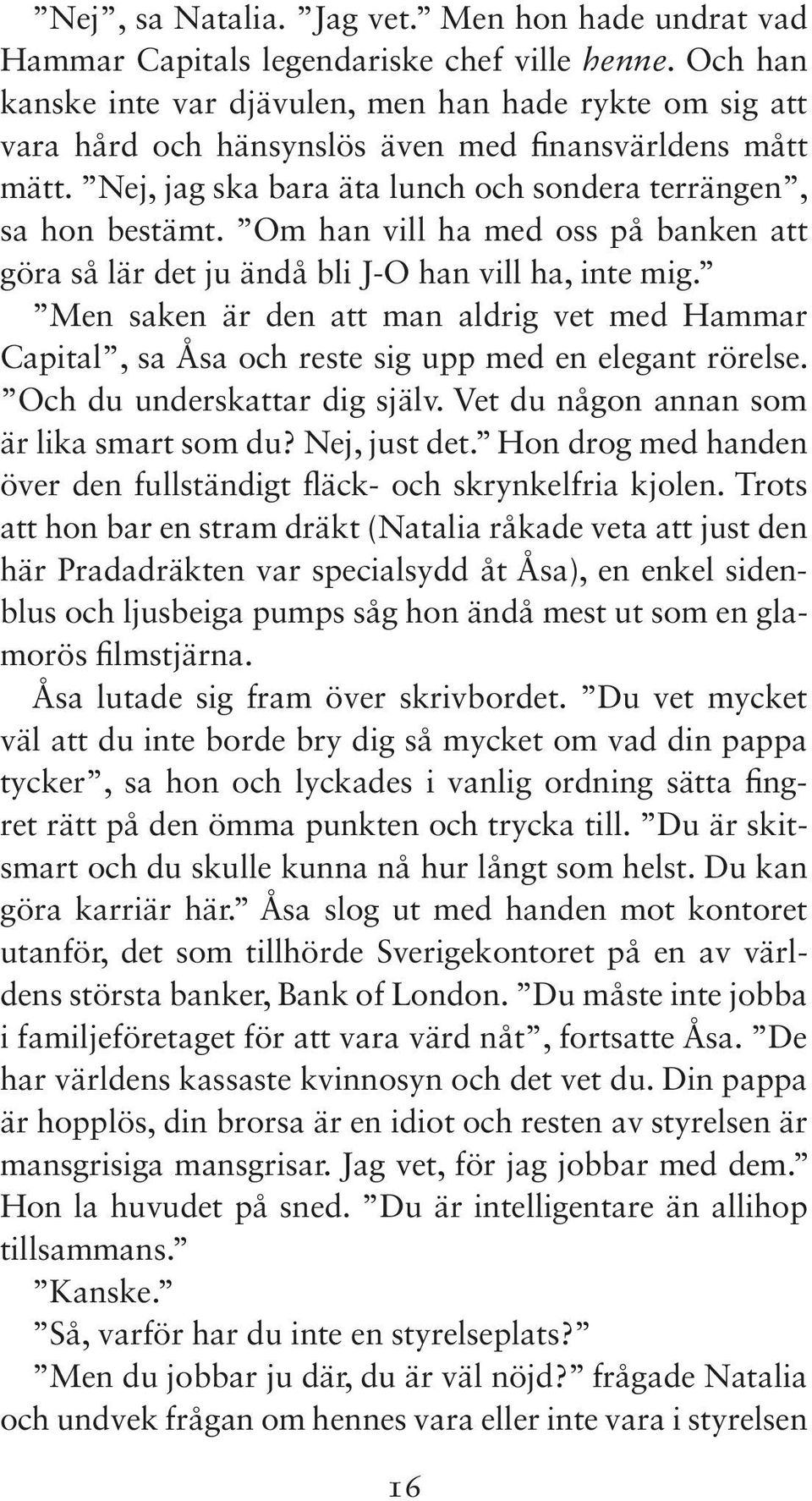 ”Nej”, sa Natalia. ”Jag vet.” Men hon hade undrat vad Hammar Capitals legendariske chef ville henne. Och han kanske inte var djävulen, men han hade rykte om sig att vara hård och hänsynslös även med finansvärldens mått mätt. ”Nej, jag ska bara äta lunch och sondera terrängen”, sa hon bestämt. ”Om han vill ha med oss på banken att göra så lär det ju ändå bli J-O han vill ha, inte mig.”

”Men saken är den att man aldrig vet med Hammar Capital”, sa Åsa och reste sig upp med en elegant rörelse. ”Och du underskattar dig själv. Vet du någon annan som är lika smart som du? Nej, just det.” Hon drog med handen över den fullständigt fläck- och skrynkelfria kjolen. Trots att hon bar en stram dräkt (Natalia råkade veta att just den här Pradadräkten var specialsydd åt Åsa), en enkel sidenblus och ljusbeiga pumps såg hon ändå mest ut som en glamorös filmstjärna.

Åsa lutade sig fram över skrivbordet. ”Du vet mycket väl att du inte borde bry dig så mycket om vad din pappa tycker”, sa hon och lyckades i vanlig ordning sätta fingret rätt på den ömma punkten och trycka till. ”Du är skitsmart och du skulle kunna nå hur långt som helst. Du kan göra karriär här.” Åsa slog ut med handen mot kontoret utanför, det som tillhörde Sverigekontoret på en av världens största banker, Bank of London. ”Du måste inte jobba i familjeföretaget för att vara värd nåt”, fortsatte Åsa. ”De har världens kassaste kvinnosyn och det vet du. Din pappa är hopplös, din brorsa är en idiot och resten av styrelsen är mansgrisiga mansgrisar. Jag vet, för jag jobbar med dem.” Hon la huvudet på sned. ”Du är intelligentare än allihop tillsammans.”

”Kanske.”

”Så, varför har du inte en styrelseplats?”

”Men du jobbar ju där, du är väl nöjd?” frågade Natalia och undvek frågan om hennes vara eller inte vara i styrelsen

16